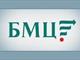 БМЦ